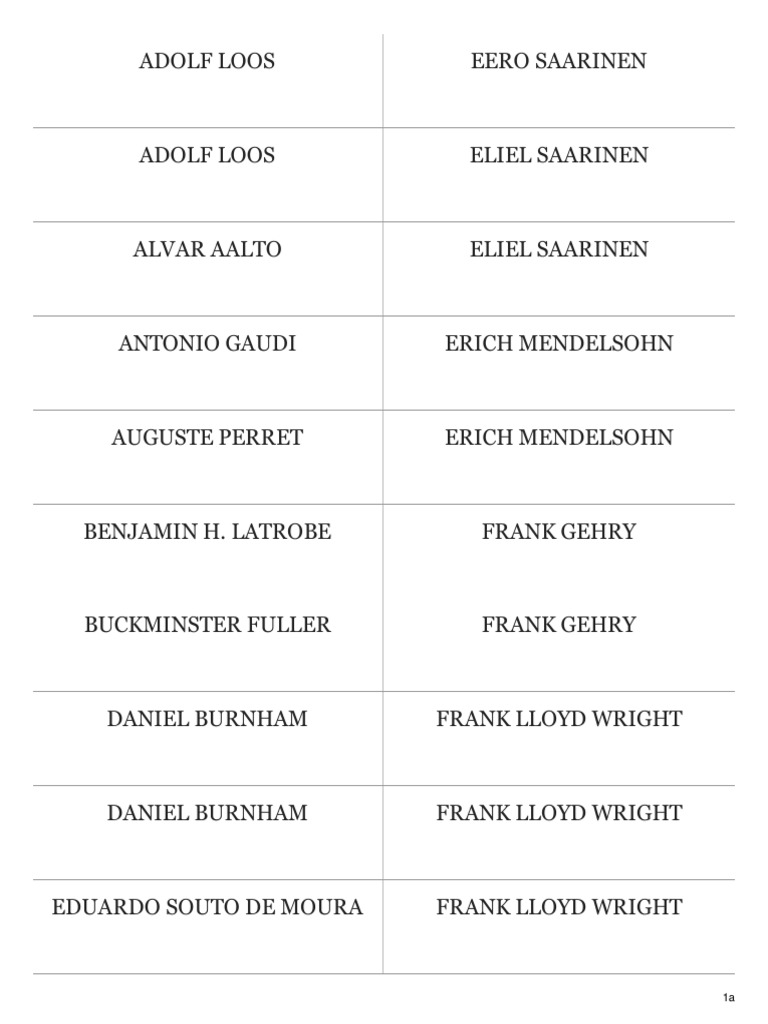 | | |
|---|---|
| ADOLF LOOS | EERO SAARINEN |
| ADOLF LOOS | ELIEL SAARINEN |
| ALVAR AALTO | ELIEL SAARINEN |
| ANTONIO GAUDI | ERICH MENDELSOHN |
| AUGUSTE PERRET | ERICH MENDELSOHN |
| BENJAMIN H. LATROBE | FRANK GEHRY |
| BUCKMINSTER FULLER | FRANK GEHRY |
| DANIEL BURNHAM | FRANK LLOYD WRIGHT |
| DANIEL BURNHAM | FRANK LLOYD WRIGHT |
| EDUARDO SOUTO DE MOURA | FRANK LLOYD WRIGHT |

1a